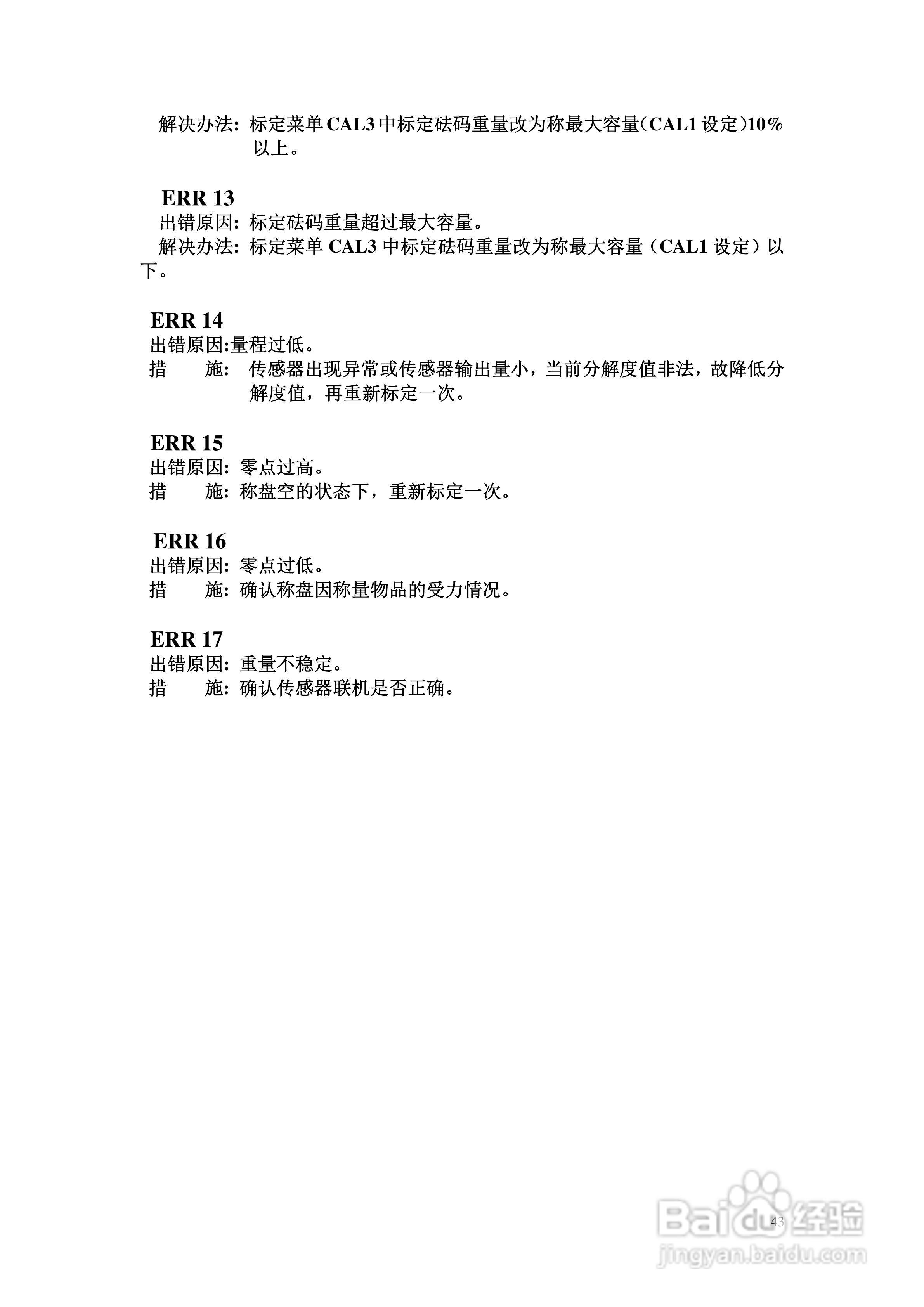 解决办法：标定菜单 CAL3 中标定砝码重量改为称最大容量（CAL1 设定）10%以上。

ERR 13
出错原因：标定砝码重量超过最大容量。
解决办法：标定菜单 CAL3 中标定砝码重量改为称最大容量（CAL1 设定）以下。

ERR 14
出错原因:量程过低。
措　　施：传感器出现异常或传感器输出量小，当前分解度值非法，故降低分解度值，再重新标定一次。

ERR 15
出错原因：零点过高。
措　　施：称盘空的状态下，重新标定一次。

ERR 16
出错原因：零点过低。
措　　施：确认称盘因称量物品的受力情况。

ERR 17
出错原因：重量不稳定。
措　　施：确认传感器联机是否正确。

43

Baidu经验
jingyan.baidu.com